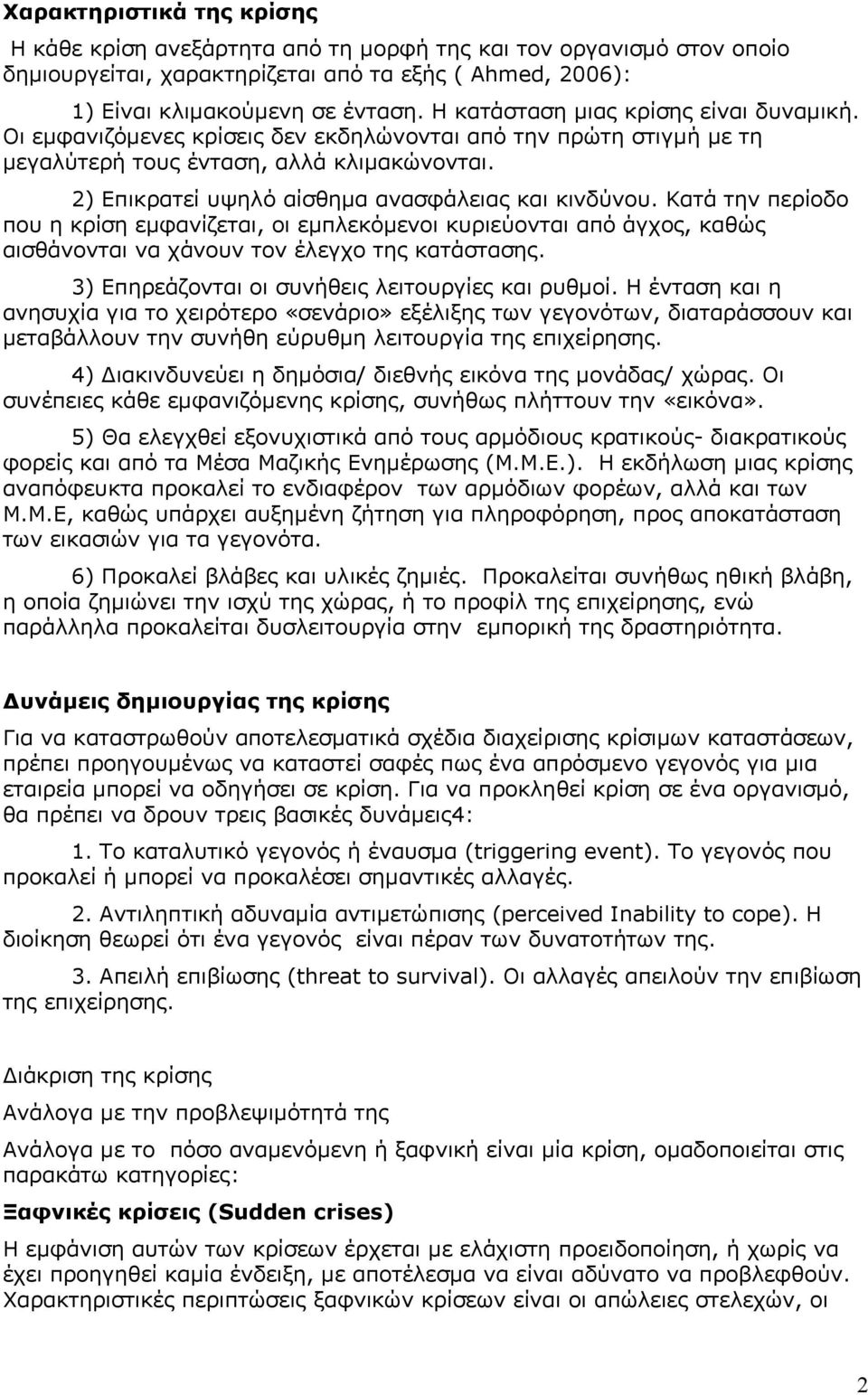 Χαρακτηριστικά της κρίσης

Η κάθε κρίση ανεξάρτητα από τη μορφή της και τον οργανισμό στον οποίο δημιουργείται, χαρακτηρίζεται από τα εξής ( Ahmed, 2006):

1) Είναι κλιμακούμενη σε ένταση. Η κατάσταση μιας κρίσης είναι δυναμική. Οι εμφανιζόμενες κρίσεις δεν εκδηλώνονται από την πρώτη στιγμή με τη μεγαλύτερή τους ένταση, αλλά κλιμακώνονται.

2) Επικρατεί υψηλό αίσθημα ανασφάλειας και κινδύνου. Κατά την περίοδο που η κρίση εμφανίζεται, οι εμπλεκόμενοι κυριεύονται από άγχος, καθώς αισθάνονται να χάνουν τον έλεγχο της κατάστασης.

3) Επηρεάζονται οι συνήθεις λειτουργίες και ρυθμοί. Η ένταση και η ανησυχία για το χειρότερο «σενάριο» εξέλιξης των γεγονότων, διαταράσσουν και μεταβάλλουν την συνήθη εύρυθμη λειτουργία της επιχείρησης.

4) Διακινδυνεύει η δημόσια/ διεθνής εικόνα της μονάδας/ χώρας. Οι συνέπειες κάθε εμφανιζόμενης κρίσης, συνήθως πλήττουν την «εικόνα».

5) Θα ελεγχθεί εξονυχιστικά από τους αρμόδιους κρατικούς- διακρατικούς φορείς και από τα Μέσα Μαζικής Ενημέρωσης (Μ.Μ.Ε.). Η εκδήλωση μιας κρίσης αναπόφευκτα προκαλεί το ενδιαφέρον των αρμόδιων φορέων, αλλά και των Μ.Μ.Ε, καθώς υπάρχει αυξημένη ζήτηση για πληροφόρηση, προς αποκατάσταση των εικασιών για τα γεγονότα.

6) Προκαλεί βλάβες και υλικές ζημιές. Προκαλείται συνήθως ηθική βλάβη, η οποία ζημιώνει την ισχύ της χώρας, ή το προφίλ της επιχείρησης, ενώ παράλληλα προκαλείται δυσλειτουργία στην εμπορική της δραστηριότητα.

Δυνάμεις δημιουργίας της κρίσης

Για να καταστρωθούν αποτελεσματικά σχέδια διαχείρισης κρίσιμων καταστάσεων, πρέπει προηγουμένως να καταστεί σαφές πως ένα απρόσμενο γεγονός για μια εταιρεία μπορεί να οδηγήσει σε κρίση. Για να προκληθεί κρίση σε ένα οργανισμό, θα πρέπει να δρουν τρεις βασικές δυνάμεις4:

1. Το καταλυτικό γεγονός ή έναυσμα (triggering event). Το γεγονός που προκαλεί ή μπορεί να προκαλέσει σημαντικές αλλαγές.

2. Αντιληπτική αδυναμία αντιμετώπισης (perceived Inability to cope). Η διοίκηση θεωρεί ότι ένα γεγονός είναι πέραν των δυνατοτήτων της.

3. Απειλή επιβίωσης (threat to survival). Οι αλλαγές απειλούν την επιβίωση της επιχείρησης.

Διάκριση της κρίσης

Ανάλογα με την προβλεψιμότητά της

Ανάλογα με το πόσο αναμενόμενη ή ξαφνική είναι μία κρίση, ομαδοποιείται στις παρακάτω κατηγορίες:

Ξαφνικές κρίσεις (Sudden crises)

Η εμφάνιση αυτών των κρίσεων έρχεται με ελάχιστη προειδοποίηση, ή χωρίς να έχει προηγηθεί καμία ένδειξη, με αποτέλεσμα να είναι αδύνατο να προβλεφθούν. Χαρακτηριστικές περιπτώσεις ξαφνικών κρίσεων είναι οι απώλειες στελεχών, οι

2